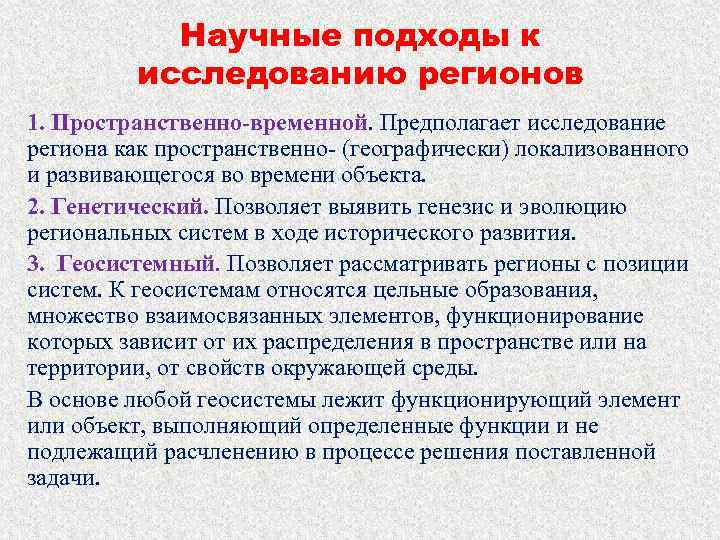 Научные подходы к исследованию регионов

1. Пространственно-временной. Предполагает исследование региона как пространственно- (географически) локализованного и развивающегося во времени объекта.

2. Генетический. Позволяет выявить генезис и эволюцию региональных систем в ходе исторического развития.

3. Геосистемный. Позволяет рассматривать регионы с позиции систем. К геосистемам относятся цельные образования, множество взаимосвязанных элементов, функционирование которых зависит от их распределения в пространстве или на территории, от свойств окружающей среды.

В основе любой геосистемы лежит функционирующий элемент или объект, выполняющий определенные функции и не подлежащий расчленению в процессе решения поставленной задачи.